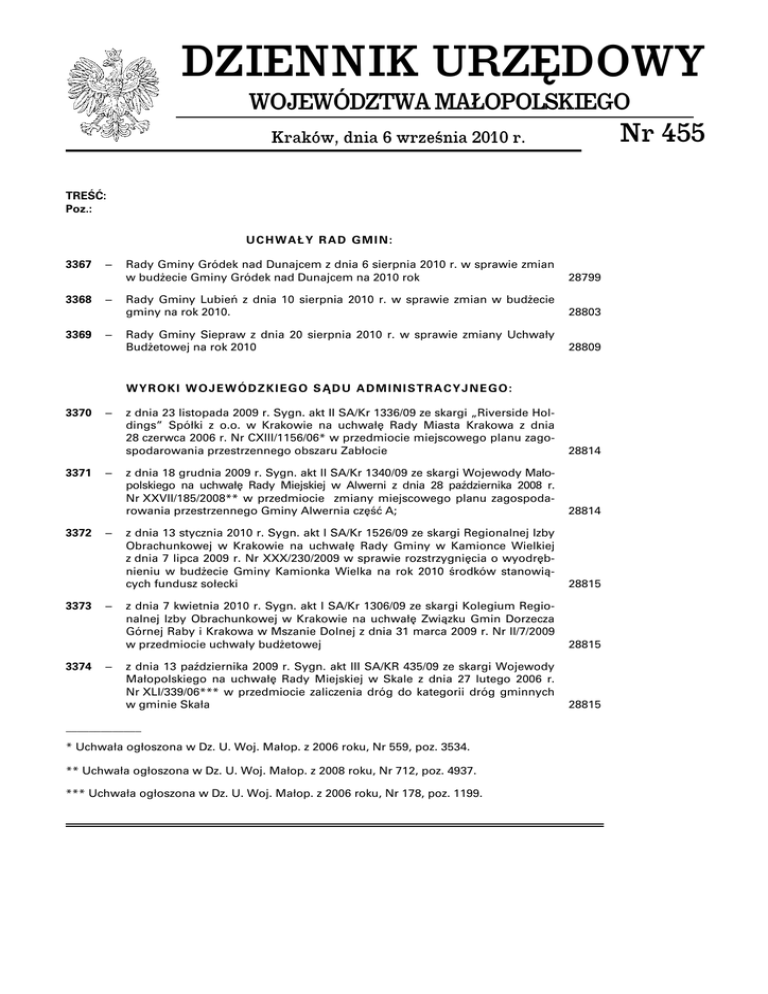 DZIENNIK URZĘDOWY
WOJEWÓDZTWA MAŁOPOLSKIEGO

Kraków, dnia 6 września 2010 r.

Nr 455

TREŚĆ:
Poz.:

UCHWAŁY RAD GMIN:

3367 – Rady Gminy Gródek nad Dunajcem z dnia 6 sierpnia 2010 r. w sprawie zmian w budżecie Gminy Gródek nad Dunajcem na 2010 rok 28799

3368 – Rady Gminy Lubień z dnia 10 sierpnia 2010 r. w sprawie zmian w budżecie gminy na rok 2010. 28803

3369 – Rady Gminy Siepraw z dnia 20 sierpnia 2010 r. w sprawie zmiany Uchwały Budżetowej na rok 2010 28809

WYROKI WOJEWÓDZKIEGO SĄDU ADMINISTRACYJNEGO:

3370 – z dnia 23 listopada 2009 r. Sygn. akt II SA/Kr 1336/09 ze skargi „Riverside Holdings" Spółki z o.o. w Krakowie na uchwałę Rady Miasta Krakowa z dnia 28 czerwca 2006 r. Nr CXIII/1156/06* w przedmiocie miejscowego planu zagospodarowania przestrzennego obszaru Zabłocie 28814

3371 – z dnia 18 grudnia 2009 r. Sygn. akt II SA/Kr 1340/09 ze skargi Wojewody Małopolskiego na uchwałę Rady Miejskiej w Alwerni z dnia 28 października 2008 r. Nr XXVII/185/2008** w przedmiocie zmiany miejscowego planu zagospodarowania przestrzennego Gminy Alwernia część A; 28814

3372 – z dnia 13 stycznia 2010 r. Sygn. akt I SA/Kr 1526/09 ze skargi Regionalnej Izby Obrachunkowej w Krakowie na uchwałę Rady Gminy w Kamionce Wielkiej z dnia 7 lipca 2009 r. Nr XXX/230/2009 w sprawie rozstrzygnięcia o wyodrębnieniu w budżecie Gminy Kamionka Wielka na rok 2010 środków stanowiących fundusz sołecki 28815

3373 – z dnia 7 kwietnia 2010 r. Sygn. akt I SA/Kr 1306/09 ze skargi Kolegium Regionalnej Izby Obrachunkowej w Krakowie na uchwałę Związku Gmin Dorzecza Górnej Raby i Krakowa w Mszanie Dolnej z dnia 31 marca 2009 r. Nr II/7/2009 w przedmiocie uchwały budżetowej 28815

3374 – z dnia 13 października 2009 r. Sygn. akt III SA/KR 435/09 ze skargi Wojewody Małopolskiego na uchwałę Rady Miejskiej w Skale z dnia 27 lutego 2006 r. Nr XLI/339/06*** w przedmiocie zaliczenia dróg do kategorii dróg gminnych w gminie Skała 28815

* Uchwała ogłoszona w Dz. U. Woj. Małop. z 2006 roku, Nr 559, poz. 3534.

** Uchwała ogłoszona w Dz. U. Woj. Małop. z 2008 roku, Nr 712, poz. 4937.

*** Uchwała ogłoszona w Dz. U. Woj. Małop. z 2006 roku, Nr 178, poz. 1199.